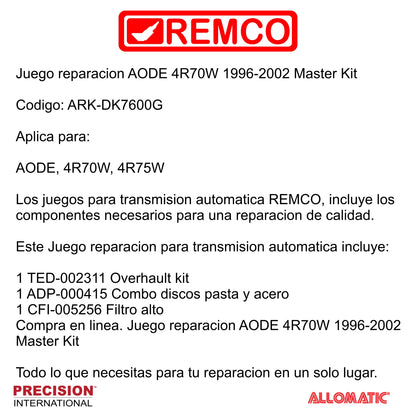 REMCO

Juego reparacion AODE 4R70W 1996-2002 Master Kit

Codigo: ARK-DK7600G

Aplica para:

AODE, 4R70W, 4R75W

Los juegos para transmision automatica REMCO, incluye los componentes necesarios para una reparacion de calidad.

Este Juego reparacion para transmision automatica incluye:

1 TED-002311 Overhault kit
1 ADP-000415 Combo discos pasta y acero
1 CFI-005256 Filtro alto
Compra en linea. Juego reparacion AODE 4R70W 1996-2002 Master Kit

Todo lo que necesitas para tu reparacion en un solo lugar.

PRECISION INTERNATIONAL

ALLOMATIC